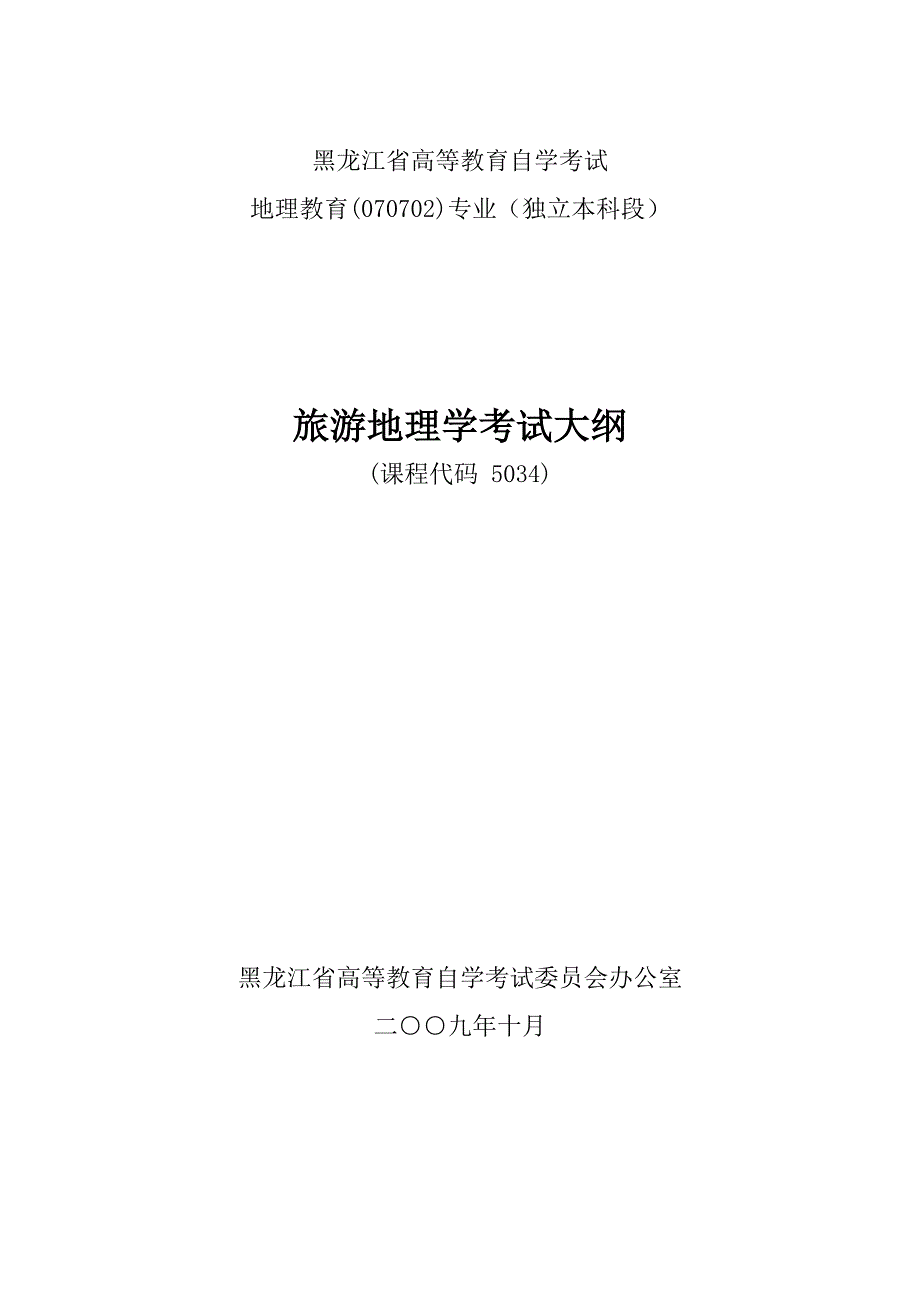 黑龙江省高等教育自学考试

地理教育(070702)专业（独立本科段）

旅游地理学考试大纲

(课程代码 5034)

黑龙江省高等教育自学考试委员会办公室

二〇〇九年十月